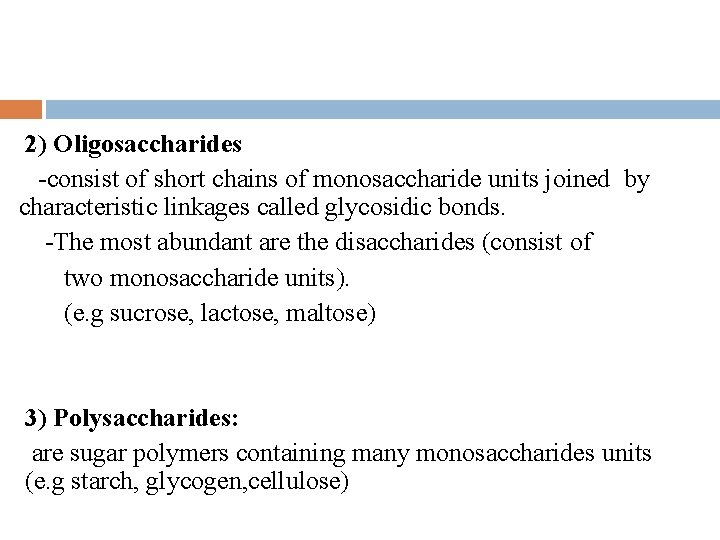 2) Oligosaccharides

-consist of short chains of monosaccharide units joined by characteristic linkages called glycosidic bonds.

-The most abundant are the disaccharides (consist of two monosaccharide units).

(e.g sucrose, lactose, maltose)

3) Polysaccharides:

are sugar polymers containing many monosaccharides units (e.g starch, glycogen,cellulose)